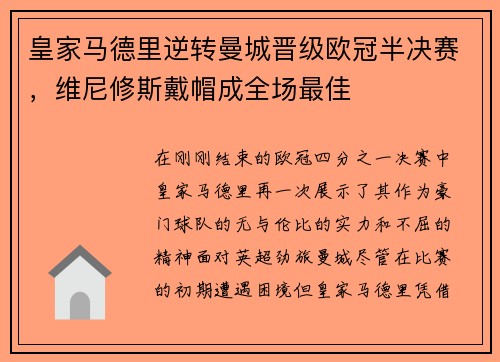 皇家马德里逆转曼城晋级欧冠半决赛，维尼修斯戴帽成全场最佳

在刚刚结束的欧冠四分之一决赛中皇家马德里再一次展示了其作为豪门球队的无与伦比的实力和不屈的精神面对英超劲旅曼城尽管在比赛的初期遭遇困境但皇家马德里凭借